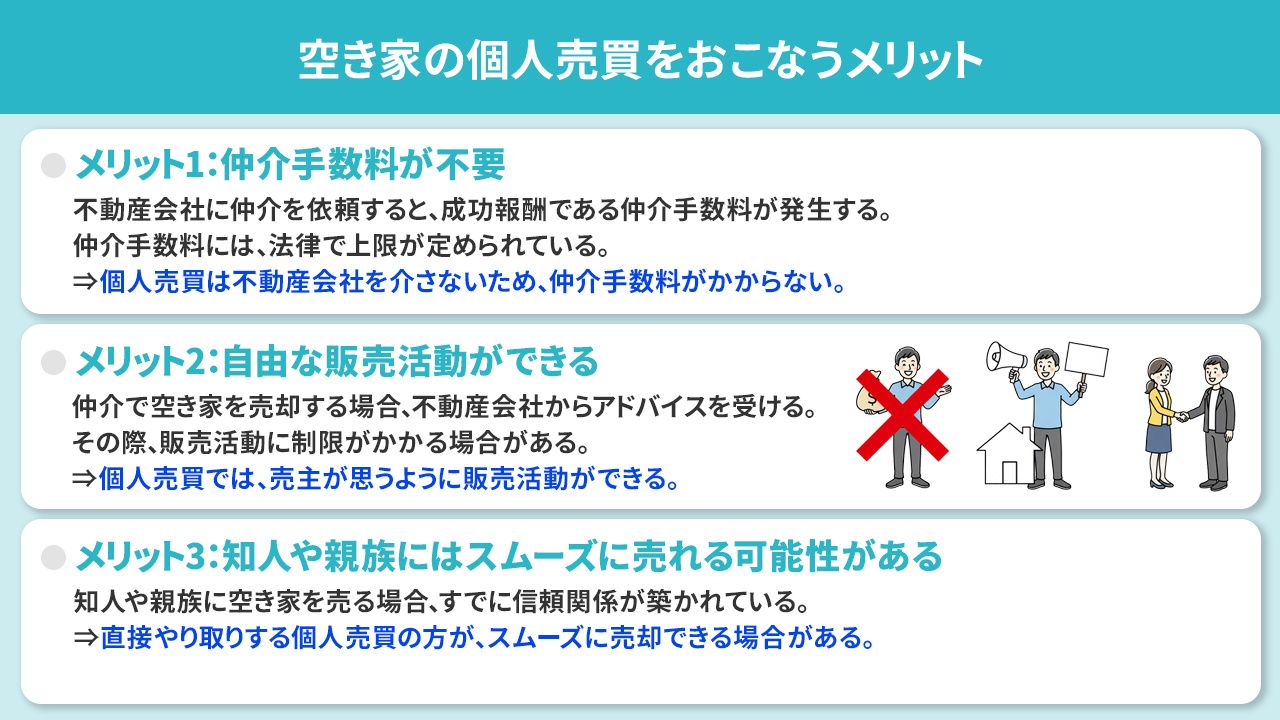 空き家の個人売買をおこなうメリット

メリット1：仲介手数料が不要

不動産会社に仲介を依頼すると、成功報酬である仲介手数料が発生する。
仲介手数料には、法律で上限が定められている。
⇒個人売買は不動産会社を介さないため、仲介手数料がかからない。

メリット2：自由な販売活動ができる

仲介で空き家を売却する場合、不動産会社からアドバイスを受ける。
その際、販売活動に制限がかかる場合がある。
⇒個人売買では、売主が思うように販売活動ができる。

メリット3：知人や親族にはスムーズに売れる可能性がある

知人や親族に空き家を売る場合、すでに信頼関係が築かれている。
⇒直接やり取りする個人売買の方が、スムーズに売却できる場合がある。